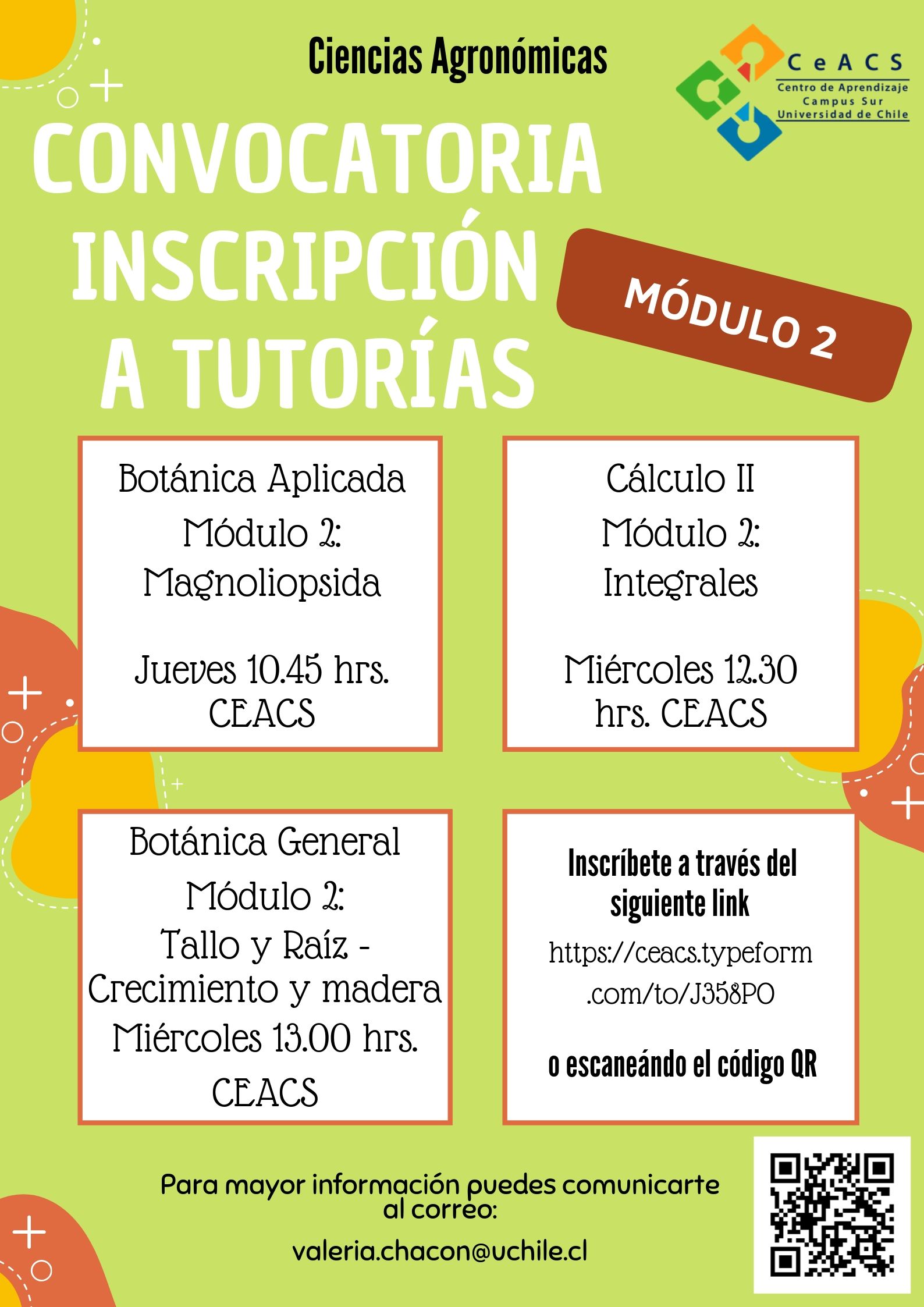 Ciencias Agronómicas

CeACS
Centro de Aprendizaje
Campus Sur
Universidad de Chile

CONVOCATORIA INSCRIPCIÓN A TUTORÍAS

MÓDULO 2

Botánica Aplicada
Módulo 2:
Magnoliopsida

Jueves 10.45 hrs.
CEACS

Cálculo II
Módulo 2:
Integrales

Miércoles 12.30 hrs. CEACS

Botánica General
Módulo 2:
Tallo y Raíz - Crecimiento y madera
Miércoles 13.00 hrs.
CEACS

Inscríbete a través del siguiente link
https://ceacs.typeform.com/to/J358PO

o escaneándo el código QR

Para mayor información puedes comunicarte al correo:

valeria.chacon@uchile.cl